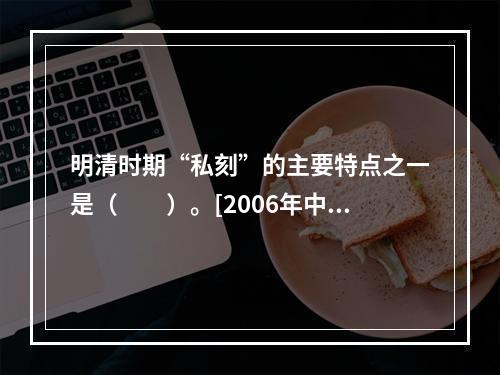 明清时期“私刻”的主要特点之一是（　　）。[2006年中...